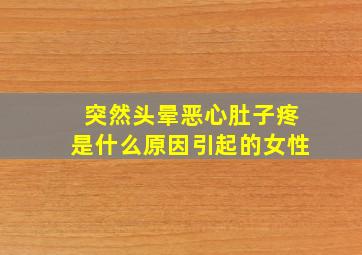 突然头晕恶心肚子疼
是什么原因引起的女性